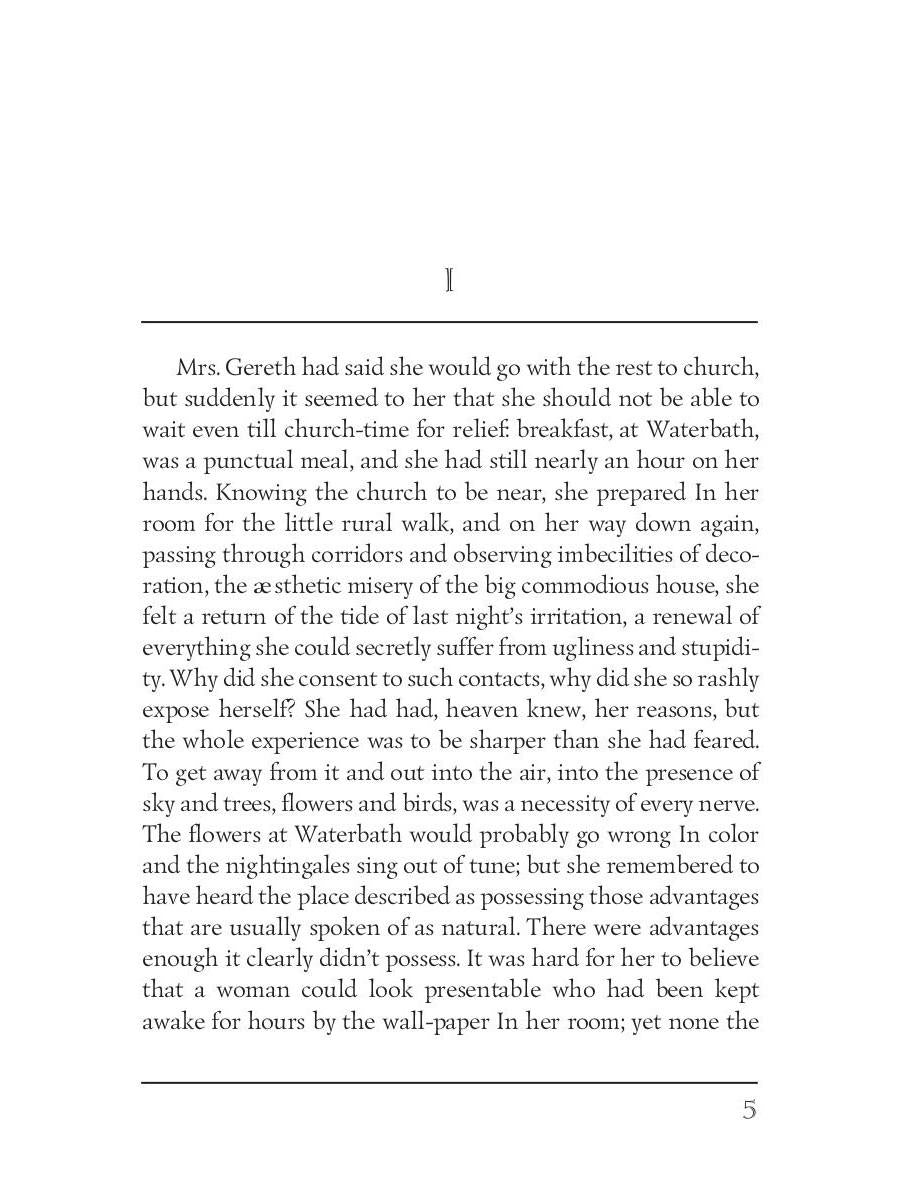 I

Mrs. Gereth had said she would go with the rest to church, but suddenly it seemed to her that she should not be able to wait even till church-time for relief: breakfast, at Waterbath, was a punctual meal, and she had still nearly an hour on her hands. Knowing the church to be near, she prepared In her room for the little rural walk, and on her way down again, passing through corridors and observing imbecilities of decoration, the æsthetic misery of the big commodious house, she felt a return of the tide of last night's irritation, a renewal of everything she could secretly suffer from ugliness and stupidity. Why did she consent to such contacts, why did she so rashly expose herself? She had had, heaven knew, her reasons, but the whole experience was to be sharper than she had feared. To get away from it and out into the air, into the presence of sky and trees, flowers and birds, was a necessity of every nerve. The flowers at Waterbath would probably go wrong In color and the nightingales sing out of tune; but she remembered to have heard the place described as possessing those advantages that are usually spoken of as natural. There were advantages enough it clearly didn't possess. It was hard for her to believe that a woman could look presentable who had been kept awake for hours by the wall-paper In her room; yet none the

5